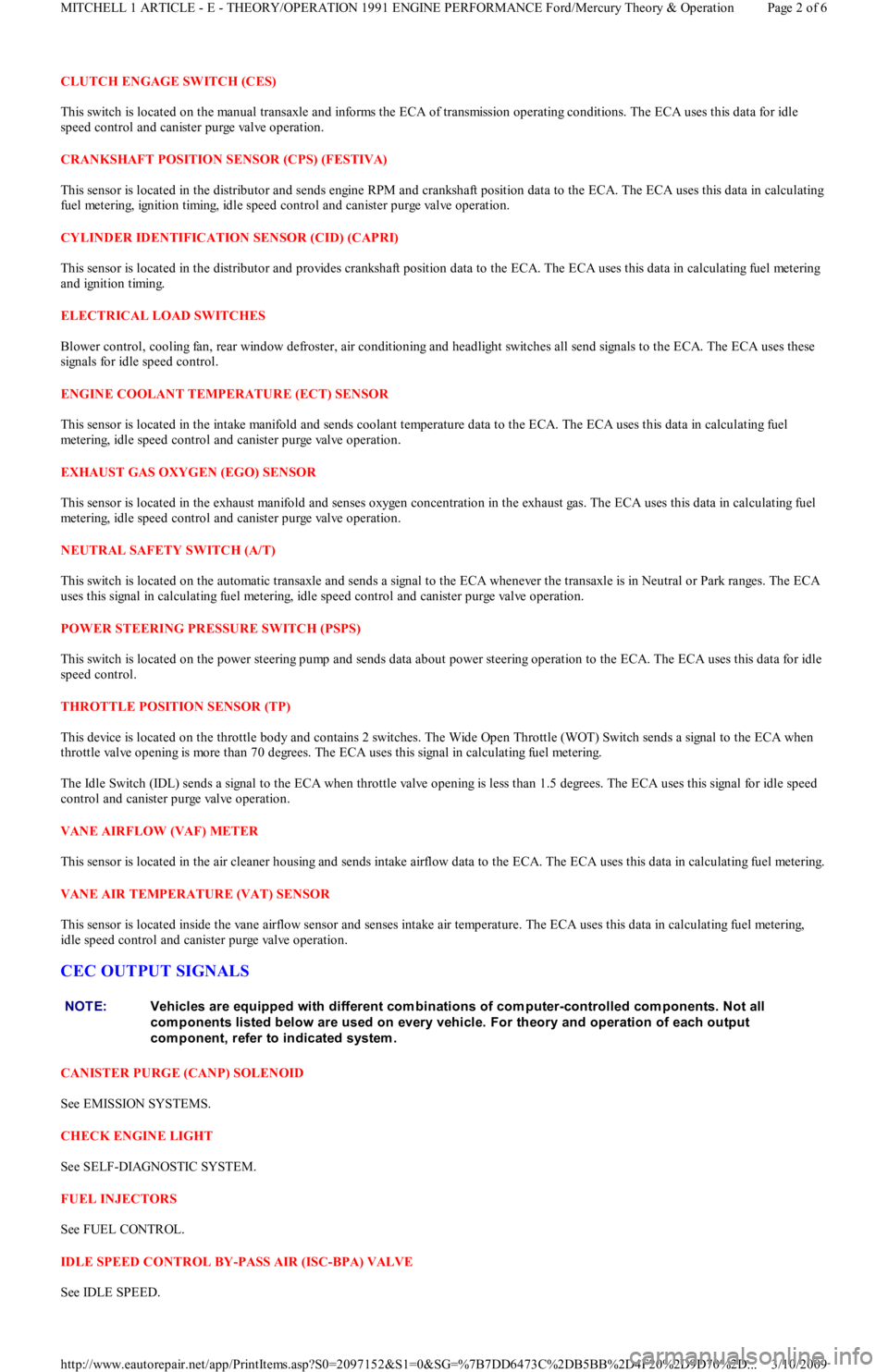 MITCHELL 1 ARTICLE - E - THEORY/OPERATION 1991 ENGINE PERFORMANCE Ford/Mercury Theory & Operation Page 2 of 6

CLUTCH ENGAGE SWITCH (CES)

This switch is located on the manual transaxle and informs the ECA of transmission operating conditions. The ECA uses this data for idle speed control and canister purge valve operation.

CRANKSHAFT POSITION SENSOR (CPS) (FESTIVA)

This sensor is located in the distributor and sends engine RPM and crankshaft position data to the ECA. The ECA uses this data in calculating fuel metering, ignition timing, idle speed control and canister purge valve operation.

CYLINDER IDENTIFICATION SENSOR (CID) (CAPRI)

This sensor is located in the distributor and provides crankshaft position data to the ECA. The ECA uses this data in calculating fuel metering and ignition timing.

ELECTRICAL LOAD SWITCHES

Blower control, cooling fan, rear window defroster, air conditioning and headlight switches all send signals to the ECA. The ECA uses these signals for idle speed control.

ENGINE COOLANT TEMPERATURE (ECT) SENSOR

This sensor is located in the intake manifold and sends coolant temperature data to the ECA. The ECA uses this data in calculating fuel metering, idle speed control and canister purge valve operation.

EXHAUST GAS OXYGEN (EGO) SENSOR

This sensor is located in the exhaust manifold and senses oxygen concentration in the exhaust gas. The ECA uses this data in calculating fuel metering, idle speed control and canister purge valve operation.

NEUTRAL SAFETY SWITCH (A/T)

This switch is located on the automatic transaxle and sends a signal to the ECA whenever the transaxle is in Neutral or Park ranges. The ECA uses this signal in calculating fuel metering, idle speed control and canister purge valve operation.

POWER STEERING PRESSURE SWITCH (PSPS)

This switch is located on the power steering pump and sends data about power steering operation to the ECA. The ECA uses this data for idle speed control.

THROTTLE POSITION SENSOR (TP)

This device is located on the throttle body and contains 2 switches. The Wide Open Throttle (WOT) Switch sends a signal to the ECA when throttle valve opening is more than 70 degrees. The ECA uses this signal in calculating fuel metering.

The Idle Switch (IDL) sends a signal to the ECA when throttle valve opening is less than 1.5 degrees. The ECA uses this signal for idle speed control and canister purge valve operation.

VANE AIRFLOW (VAF) METER

This sensor is located in the air cleaner housing and sends intake airflow data to the ECA. The ECA uses this data in calculating fuel metering.

VANE AIR TEMPERATURE (VAT) SENSOR

This sensor is located inside the vane airflow sensor and senses intake air temperature. The ECA uses this data in calculating fuel metering, idle speed control and canister purge valve operation.

CEC OUTPUT SIGNALS

NOTE: Vehicles are equipped with different combinations of computer-controlled components. Not all components listed below are used on every vehicle. For theory and operation of each output component, refer to indicated system.

CANISTER PURGE (CANP) SOLENOID

See EMISSION SYSTEMS.

CHECK ENGINE LIGHT

See SELF-DIAGNOSTIC SYSTEM.

FUEL INJECTORS

See FUEL CONTROL.

IDLE SPEED CONTROL BY-PASS AIR (ISC-BPA) VALVE

See IDLE SPEED.

http://www.eautorepair.net/app/PrintItems.asp?S0=2097152&S1=0&SG=%7B7DD6473C%2DB5BB%2D4F20%2D9D70%2D... 3/10/2009
carmanualsonline.info